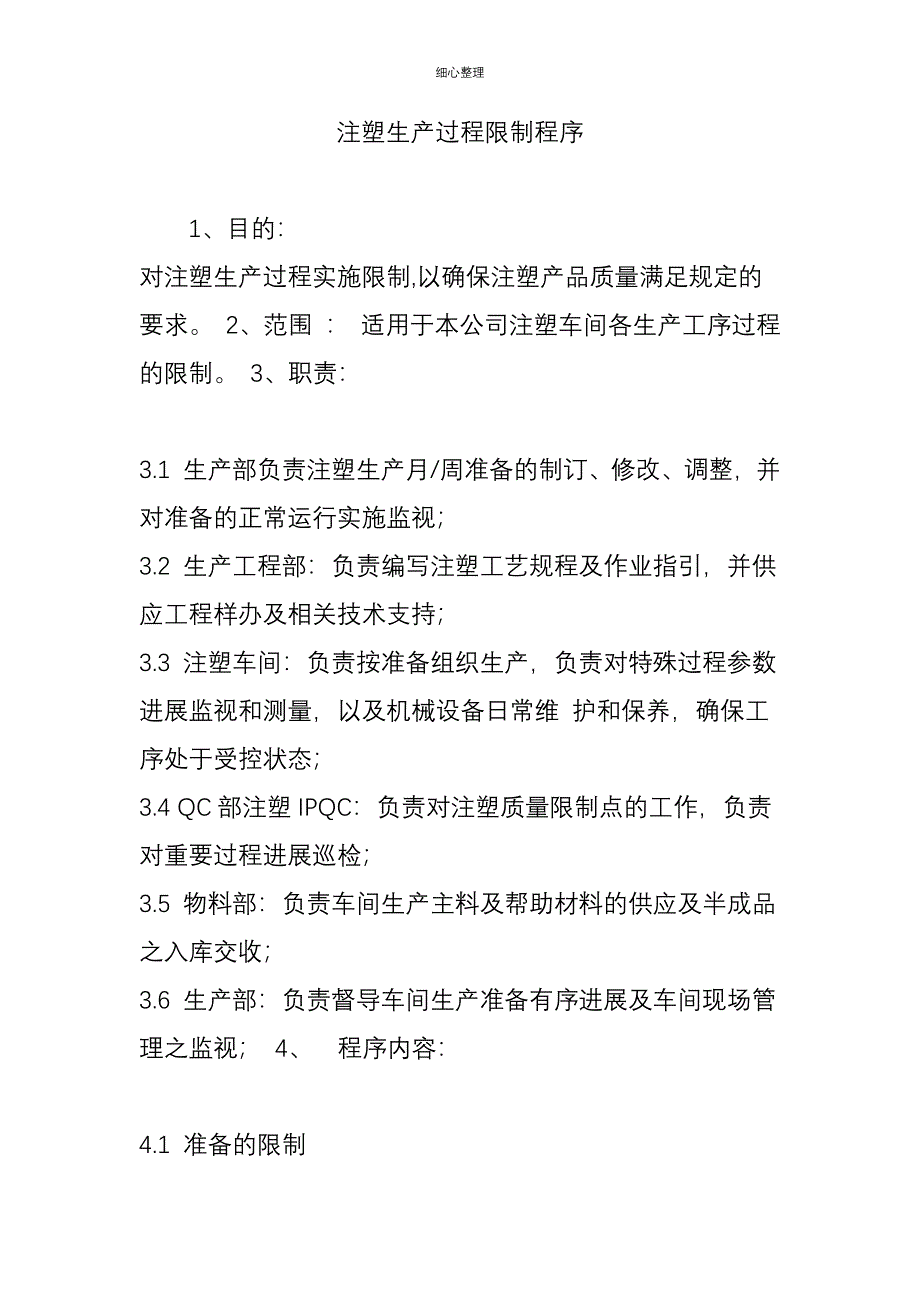 细心整理

注塑生产过程限制程序

1、目的:

对注塑生产过程实施限制,以确保注塑产品质量满足规定的要求。 2、范围 : 适用于本公司注塑车间各生产工序过程的限制。 3、职责:

3.1 生产部负责注塑生产月/周准备的制订、修改、调整，并对准备的正常运行实施监视;

3.2 生产工程部：负责编写注塑工艺规程及作业指引，并供应工程样办及相关技术支持;

3.3 注塑车间：负责按准备组织生产，负责对特殊过程参数进展监视和测量，以及机械设备日常维 护和保养，确保工序处于受控状态;

3.4 QC 部注塑 IPQC：负责对注塑质量限制点的工作，负责对重要过程进展巡检;

3.5 物料部：负责车间生产主料及帮助材料的供应及半成品之入库交收;

3.6 生产部：负责督导车间生产准备有序进展及车间现场管理之监视； 4、 程序内容:

4.1 准备的限制